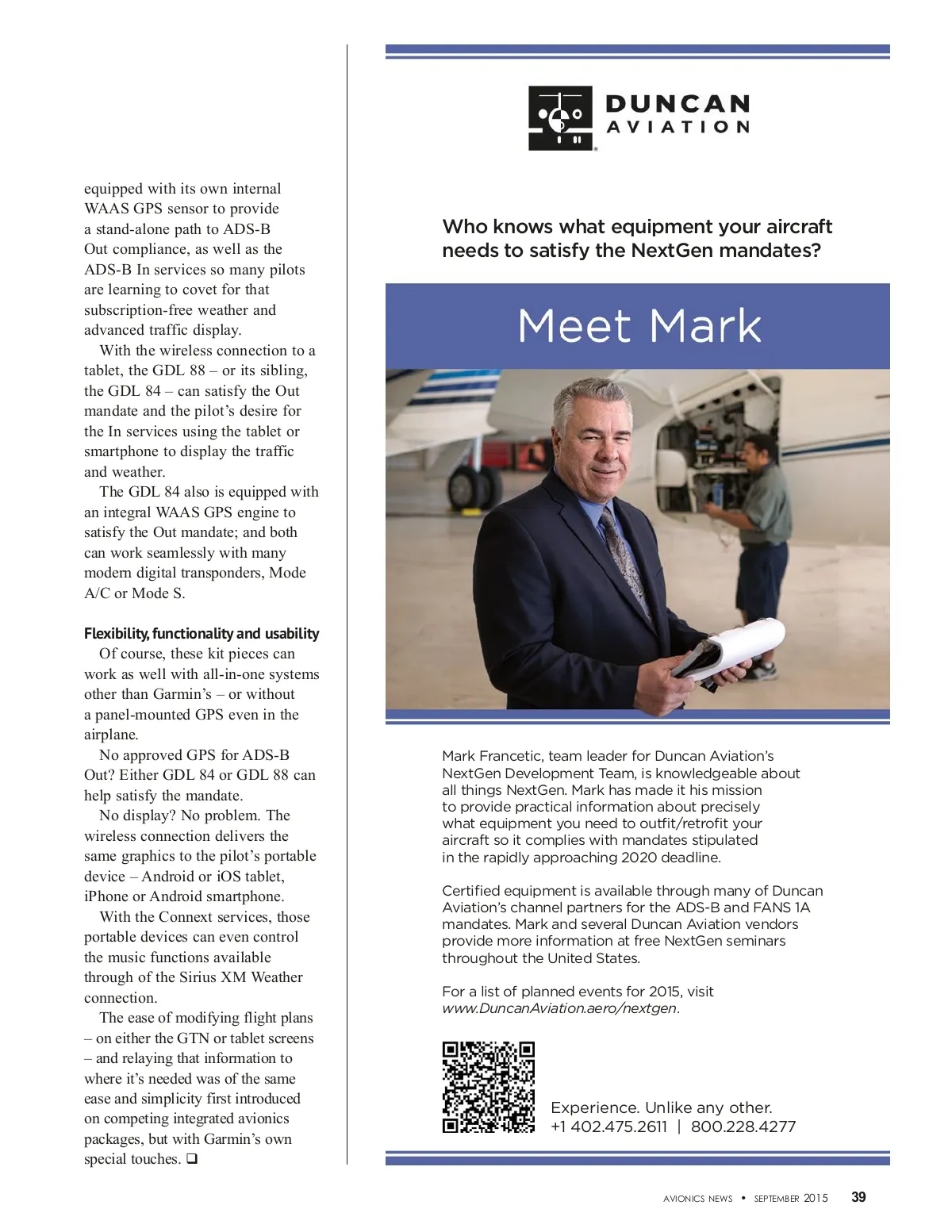 equipped with its own internal WAAS GPS sensor to provide a stand-alone path to ADS-B Out compliance, as well as the ADS-B In services so many pilots are learning to covet for that subscription-free weather and advanced traffic display.

With the wireless connection to a tablet, the GDL 88 – or its sibling, the GDL 84 – can satisfy the Out mandate and the pilot's desire for the In services using the tablet or smartphone to display the traffic and weather.

The GDL 84 also is equipped with an integral WAAS GPS engine to satisfy the Out mandate; and both can work seamlessly with many modern digital transponders, Mode A/C or Mode S.

Flexibility, functionality and usability

Of course, these kit pieces can work as well with all-in-one systems other than Garmin's – or without a panel-mounted GPS even in the airplane.

No approved GPS for ADS-B Out? Either GDL 84 or GDL 88 can help satisfy the mandate.

No display? No problem. The wireless connection delivers the same graphics to the pilot's portable device – Android or iOS tablet, iPhone or Android smartphone.

With the Connext services, those portable devices can even control the music functions available through of the Sirius XM Weather connection.

The ease of modifying flight plans – on either the GTN or tablet screens – and relaying that information to where it's needed was of the same ease and simplicity first introduced on competing integrated avionics packages, but with Garmin's own special touches. ❑

DUNCAN AVIATION

Who knows what equipment your aircraft needs to satisfy the NextGen mandates?

Meet Mark

Mark Francetic, team leader for Duncan Aviation's NextGen Development Team, is knowledgeable about all things NextGen. Mark has made it his mission to provide practical information about precisely what equipment you need to outfit/retrofit your aircraft so it complies with mandates stipulated in the rapidly approaching 2020 deadline.

Certified equipment is available through many of Duncan Aviation's channel partners for the ADS-B and FANS 1A mandates. Mark and several Duncan Aviation vendors provide more information at free NextGen seminars throughout the United States.

For a list of planned events for 2015, visit www.DuncanAviation.aero/nextgen.

Experience. Unlike any other.
+1 402.475.2611 | 800.228.4277

AVIONICS NEWS • SEPTEMBER 2015 39